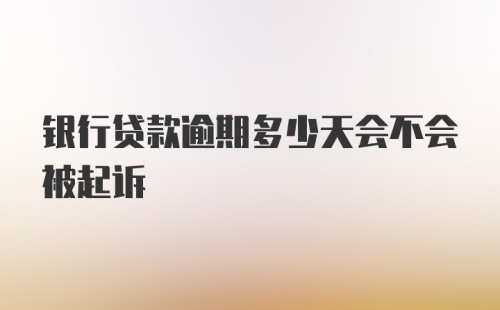 银行贷款逾期多少天会不会被起诉